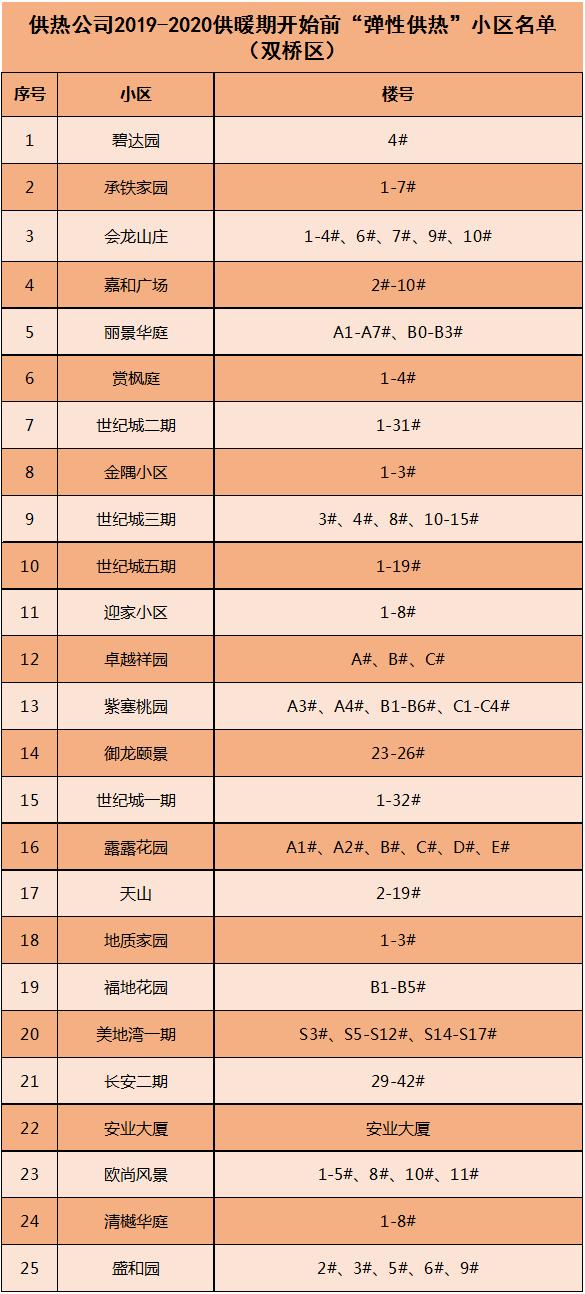 供热公司2019-2020供暖期开始前“弹性供热”小区名单（双桥区）

| 序号 | 小区 | 楼号 |
|---|---|---|
| 1 | 碧达园 | 4# |
| 2 | 承铁家园 | 1-7# |
| 3 | 会龙山庄 | 1-4#、6#、7#、9#、10# |
| 4 | 嘉和广场 | 2#-10# |
| 5 | 丽景华庭 | A1-A7#、B0-B3# |
| 6 | 赏枫庭 | 1-4# |
| 7 | 世纪城二期 | 1-31# |
| 8 | 金隅小区 | 1-3# |
| 9 | 世纪城三期 | 3#、4#、8#、10-15# |
| 10 | 世纪城五期 | 1-19# |
| 11 | 迎家小区 | 1-8# |
| 12 | 卓越祥园 | A#、B#、C# |
| 13 | 紫塞桃园 | A3#、A4#、B1-B6#、C1-C4# |
| 14 | 御龙颐景 | 23-26# |
| 15 | 世纪城一期 | 1-32# |
| 16 | 露露花园 | A1#、A2#、B#、C#、D#、E# |
| 17 | 天山 | 2-19# |
| 18 | 地质家园 | 1-3# |
| 19 | 福地花园 | B1-B5# |
| 20 | 美地湾一期 | S3#、S5-S12#、S14-S17# |
| 21 | 长安二期 | 29-42# |
| 22 | 安业大厦 | 安业大厦 |
| 23 | 欧尚风景 | 1-5#、8#、10#、11# |
| 24 | 清樾华庭 | 1-8# |
| 25 | 盛和园 | 2#、3#、5#、6#、9# |